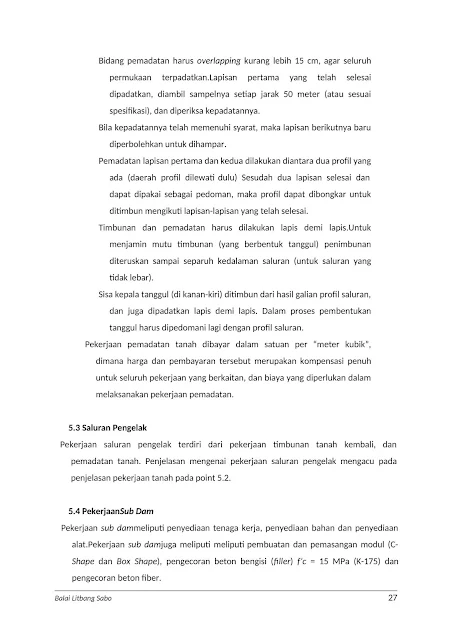 Bidang pemadatan harus overlapping kurang lebih 15 cm, agar seluruh permukaan terpadatkan.Lapisan pertama yang telah selesai dipadatkan, diambil sampelnya setiap jarak 50 meter (atau sesuai spesifikasi), dan diperiksa kepadatannya.

Bila kepadatannya telah memenuhi syarat, maka lapisan berikutnya baru diperbolehkan untuk dihampar.

Pemadatan lapisan pertama dan kedua dilakukan diantara dua profil yang ada (daerah profil dilewati dulu) Sesudah dua lapisan selesai dan dapat dipakai sebagai pedoman, maka profil dapat dibongkar untuk ditimbun mengikuti lapisan-lapisan yang telah selesai.

Timbunan dan pemadatan harus dilakukan lapis demi lapis.Untuk menjamin mutu timbunan (yang berbentuk tanggul) penimbunan diteruskan sampai separuh kedalaman saluran (untuk saluran yang tidak lebar).

Sisa kepala tanggul (di kanan-kiri) ditimbun dari hasil galian profil saluran, dan juga dipadatkan lapis demi lapis. Dalam proses pembentukan tanggul harus dipedomani lagi dengan profil saluran.

Pekerjaan pemadatan tanah dibayar dalam satuan per "meter kubik", dimana harga dan pembayaran tersebut merupakan kompensasi penuh untuk seluruh pekerjaan yang berkaitan, dan biaya yang diperlukan dalam melaksanakan pekerjaan pemadatan.

5.3 Saluran Pengelak

Pekerjaan saluran pengelak terdiri dari pekerjaan timbunan tanah kembali, dan pemadatan tanah. Penjelasan mengenai pekerjaan saluran pengelak mengacu pada penjelasan pekerjaan tanah pada point 5.2.

5.4 PekerjaanSub Dam

Pekerjaan sub dammeliputi penyediaan tenaga kerja, penyediaan bahan dan penyediaan alat.Pekerjaan sub damjuga meliputi meliputi pembuatan dan pemasangan modul (C-Shape dan Box Shape), pengecoran beton bengisi (filler) f'c = 15 MPa (K-175) dan pengecoran beton fiber.

Balai Litbang Sabo 27